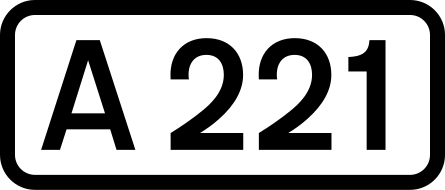 A 221